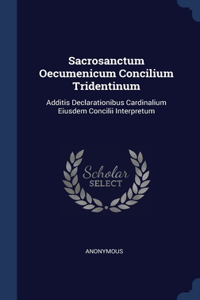 Sacrosanctum Oecumenicum Concilium Tridentinum

Additis Declarationibus Cardinalium Eiusdem Concilii Interpretum

Scholar
SELECT

ANONYMOUS